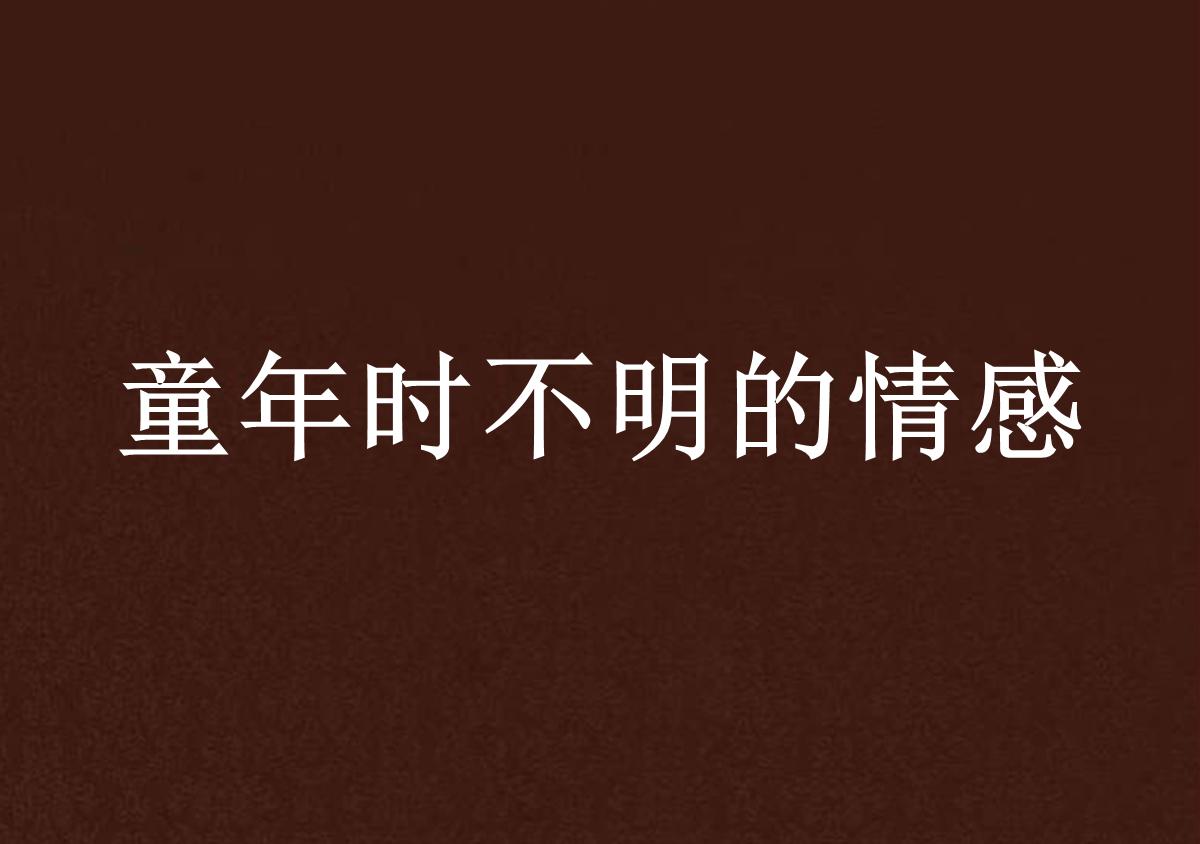 童年时不明的情感